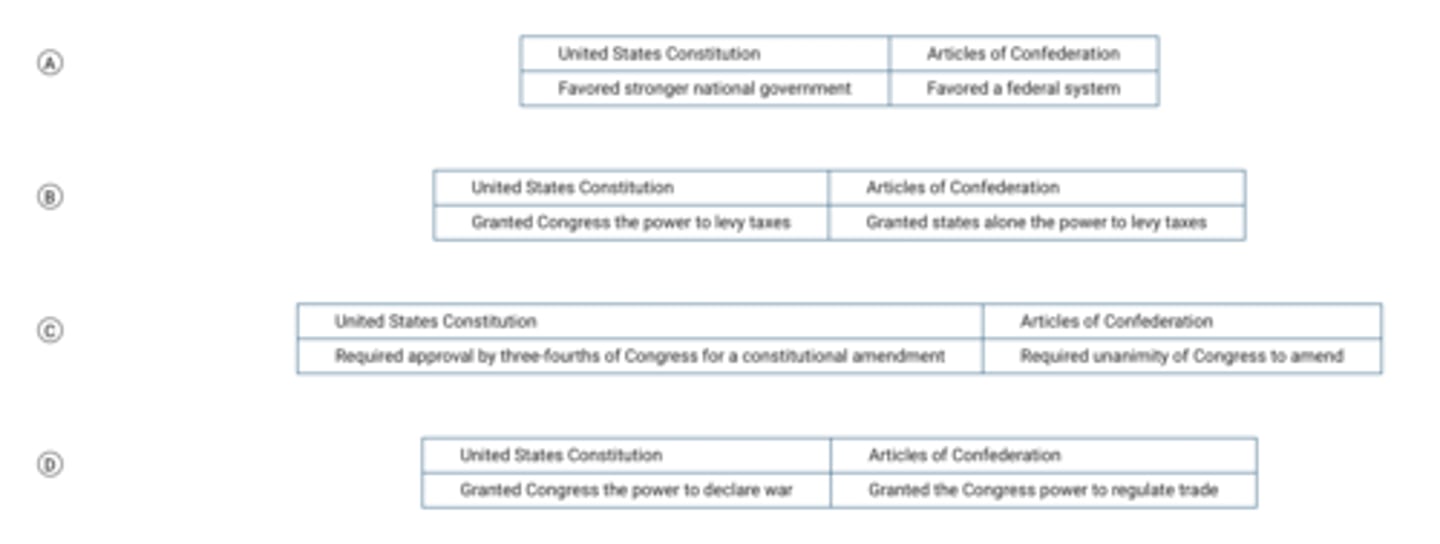 A

| United States Constitution | Articles of Confederation |
|---|---|
| Favored stronger national government | Favored a federal system |

B

| United States Constitution | Articles of Confederation |
|---|---|
| Granted Congress the power to levy taxes | Granted states alone the power to levy taxes |

C

| United States Constitution | Articles of Confederation |
|---|---|
| Required approval by three-fourths of Congress for a constitutional amendment | Required unanimity of Congress to amend |

D

| United States Constitution | Articles of Confederation |
|---|---|
| Granted Congress the power to declare war | Granted the Congress power to regulate trade |